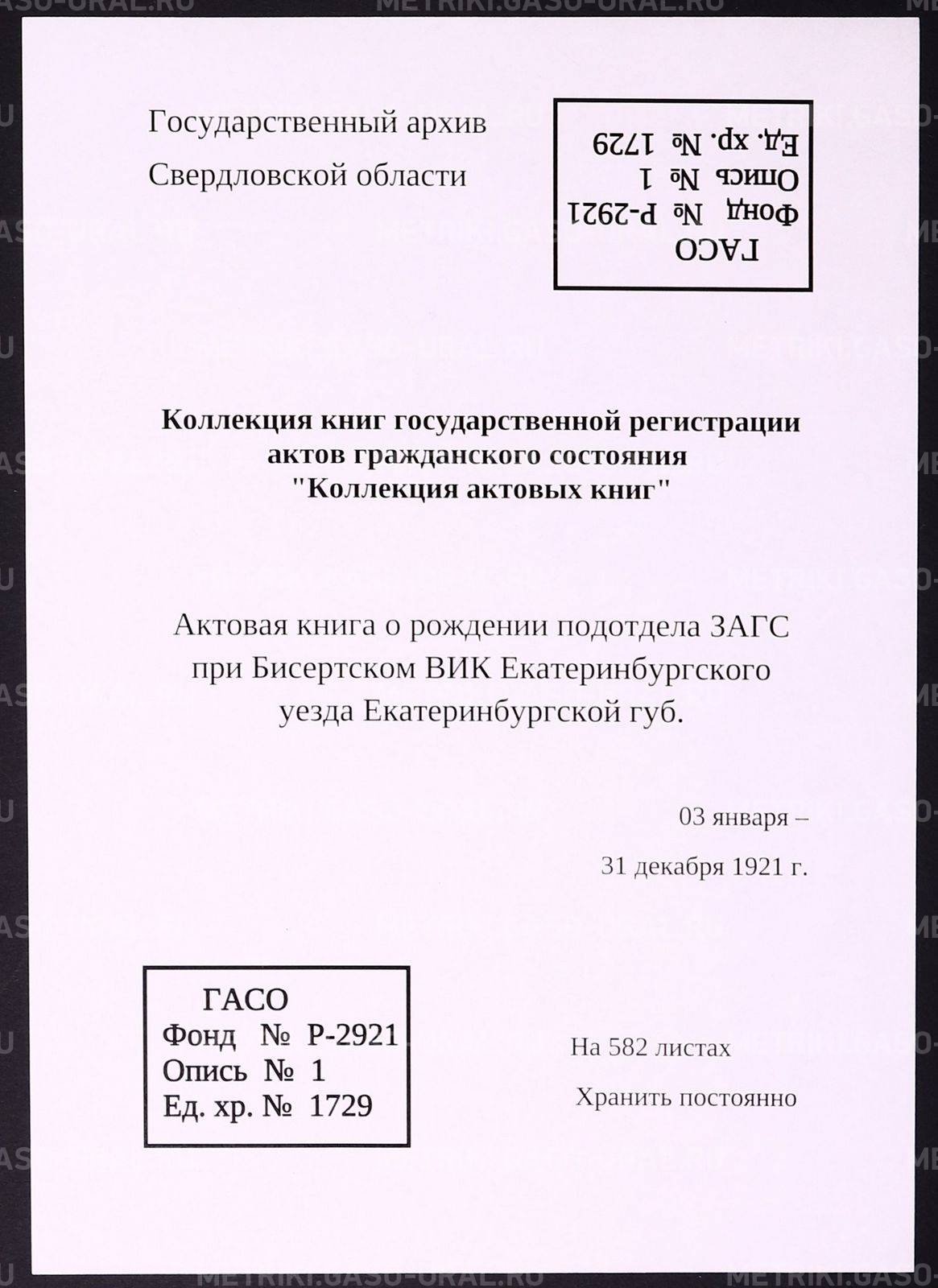 Государственный архив
Свердловской области

ГАСО
Фонд № Р-2921
Опись № 1
Ед. хр. № 1729

Коллекция книг государственной регистрации актов гражданского состояния "Коллекция актовых книг"

Актовая книга о рождении подотдела ЗАГС при Бисертском ВИК Екатеринбургского уезда Екатеринбургской губ.

03 января –
31 декабря 1921 г.

ГАСО
Фонд № Р-2921
Опись № 1
Ед. хр. № 1729

На 582 листах
Хранить постоянно

METRIKI.GASO-URAL.RU